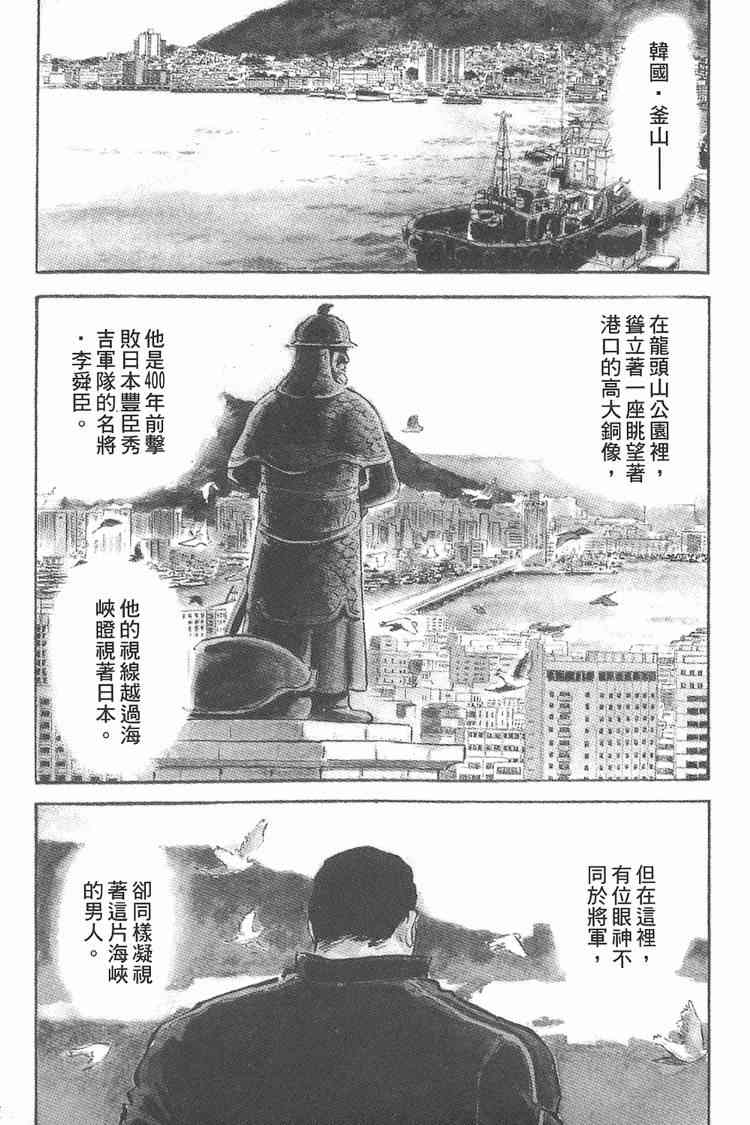 韓國・釜山——

在龍頭山公園裡，聳立著一座眺望著港口的高大銅像，

他是400年前擊敗日本豐臣秀吉軍隊的名將・李舜臣。

他的視線越過海峽瞪視著日本。

但在這裡，有位眼神不同於將軍，

卻同樣凝視著這片海峽的男人。